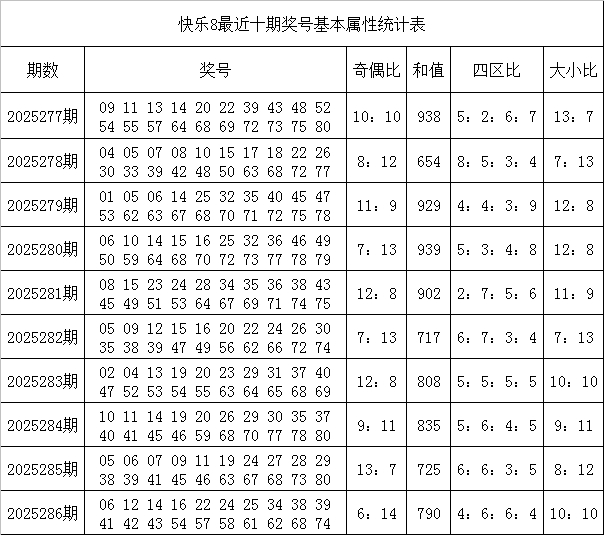 快乐8最近十期奖号基本属性统计表

| 期数 | 奖号 | 奇偶比 | 和值 | 四区比 | 大小比 |
|---|---|---|---|---|---|
| 2025277期 | 09 11 13 14 20 22 39 43 48 52 54 55 57 64 68 69 72 73 75 80 | 10：10 | 938 | 5：2：6：7 | 13：7 |
| 2025278期 | 04 05 07 08 10 15 17 18 22 26 30 33 39 42 48 50 63 68 72 77 | 8：12 | 654 | 8：5：3：4 | 7：13 |
| 2025279期 | 01 05 06 14 25 32 35 40 45 47 53 62 63 67 68 70 71 72 75 78 | 11：9 | 929 | 4：4：3：9 | 12：8 |
| 2025280期 | 06 10 14 15 16 25 32 36 46 49 50 59 64 68 70 72 73 77 78 79 | 7：13 | 939 | 5：3：4：8 | 12：8 |
| 2025281期 | 08 15 23 24 28 34 35 36 38 43 45 49 51 53 64 67 69 71 74 75 | 12：8 | 902 | 2：7：5：6 | 11：9 |
| 2025282期 | 05 09 12 15 16 20 22 24 26 30 35 38 39 47 49 56 62 66 72 74 | 7：13 | 717 | 6：7：3：4 | 7：13 |
| 2025283期 | 02 04 13 19 20 23 29 31 37 40 47 52 53 54 55 63 64 65 68 69 | 12：8 | 808 | 5：5：5：5 | 10：10 |
| 2025284期 | 10 11 14 19 20 26 29 30 35 37 40 41 45 46 59 68 70 77 78 80 | 9：11 | 835 | 5：6：4：5 | 9：11 |
| 2025285期 | 05 06 07 09 11 19 24 27 28 29 38 39 41 45 46 63 67 68 73 80 | 13：7 | 725 | 6：6：3：5 | 8：12 |
| 2025286期 | 06 12 14 16 22 24 25 34 38 39 41 42 43 54 57 58 61 62 68 74 | 6：14 | 790 | 4：6：6：4 | 10：10 |